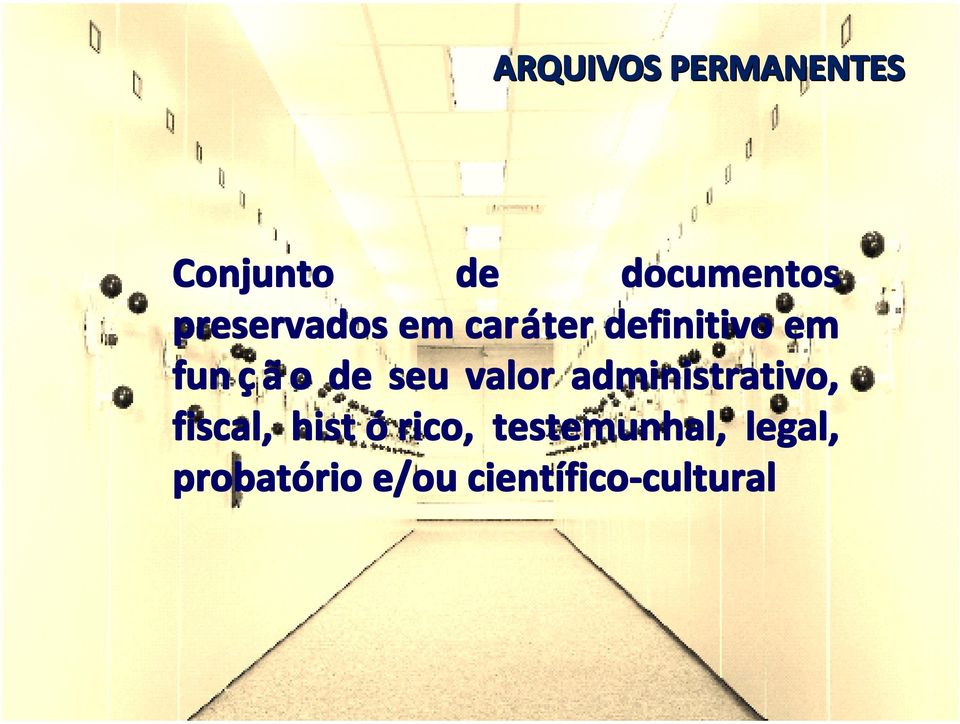 ARQUIVOS PERMANENTES

Conjunto de documentos preservados em caráter definitivo em função de seu valor administrativo, fiscal, histórico, testemunhal, legal, probatório e/ou científico-cultural